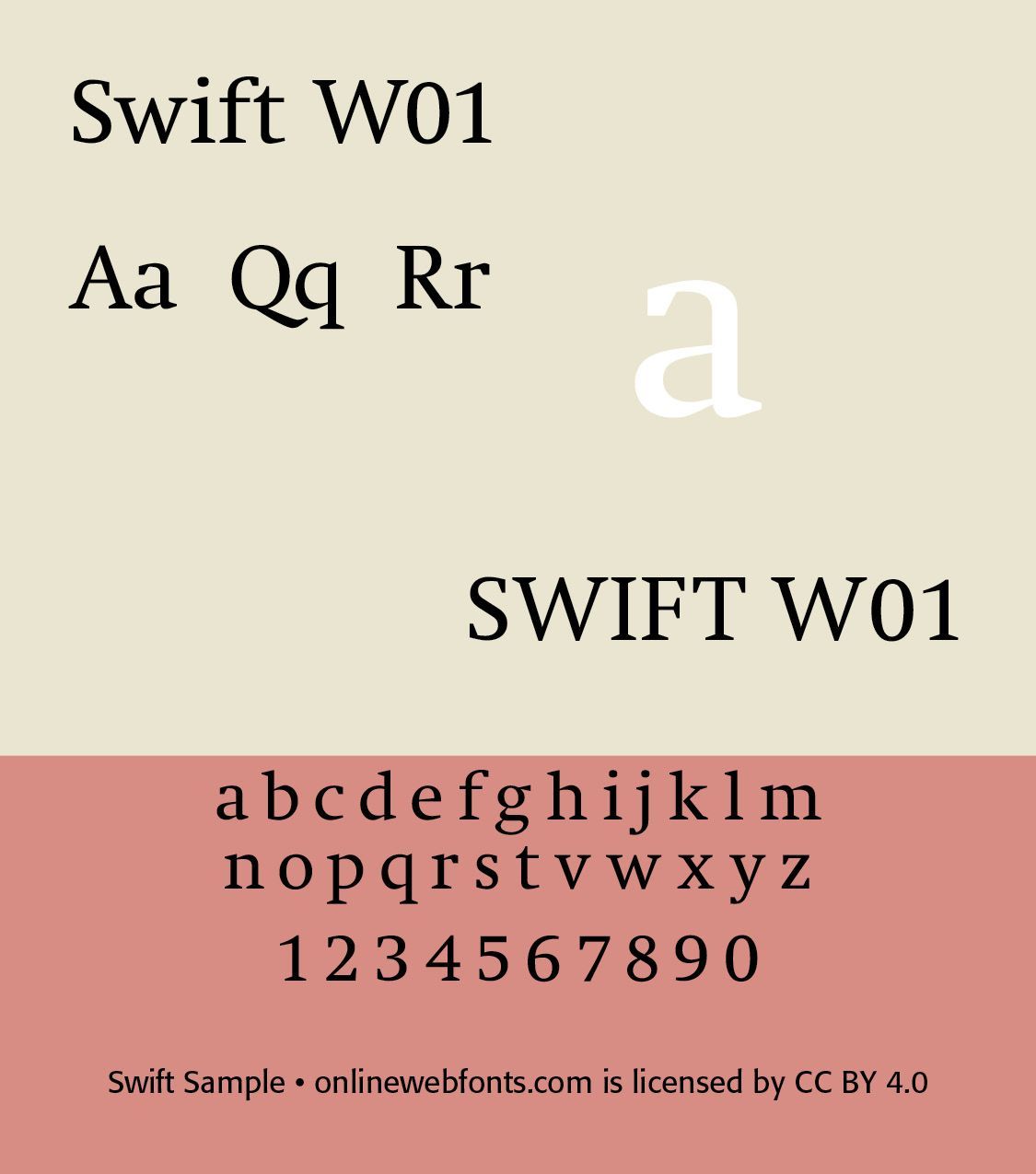 Swift W01

Aa Qq Rr

a

SWIFT W01

a b c d e f g h i j k l m
n o p q r s t v w x y z

1 2 3 4 5 6 7 8 9 0

Swift Sample • onlinewebfonts.com is licensed by CC BY 4.0